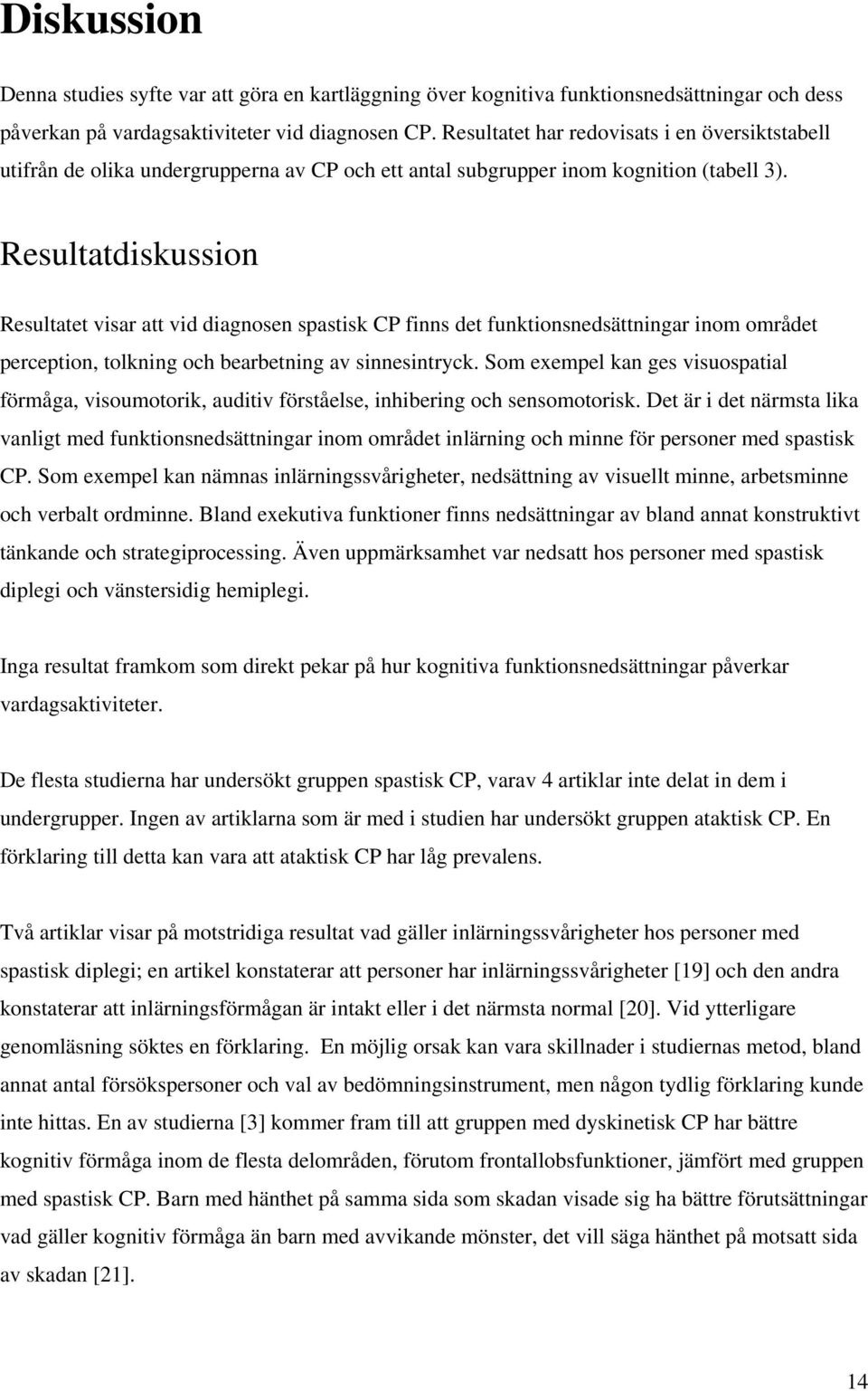 Diskussion

Denna studies syfte var att göra en kartläggning över kognitiva funktionsnedsättningar och dess påverkan på vardagsaktiviteter vid diagnosen CP. Resultatet har redovisats i en översiktstabell utifrån de olika undergrupperna av CP och ett antal subgrupper inom kognition (tabell 3).

Resultatdiskussion

Resultatet visar att vid diagnosen spastisk CP finns det funktionsnedsättningar inom området perception, tolkning och bearbetning av sinnesintryck. Som exempel kan ges visuospatial förmåga, visoumotorik, auditiv förståelse, inhibering och sensomotorisk. Det är i det närmsta lika vanligt med funktionsnedsättningar inom området inlärning och minne för personer med spastisk CP. Som exempel kan nämnas inlärningssvårigheter, nedsättning av visuellt minne, arbetsminne och verbalt ordminne. Bland exekutiva funktioner finns nedsättningar av bland annat konstruktivt tänkande och strategiprocessing. Även uppmärksamhet var nedsatt hos personer med spastisk diplegi och vänstersidig hemiplegi.

Inga resultat framkom som direkt pekar på hur kognitiva funktionsnedsättningar påverkar vardagsaktiviteter.

De flesta studierna har undersökt gruppen spastisk CP, varav 4 artiklar inte delat in dem i undergrupper. Ingen av artiklarna som är med i studien har undersökt gruppen ataktisk CP. En förklaring till detta kan vara att ataktisk CP har låg prevalens.

Två artiklar visar på motstridiga resultat vad gäller inlärningssvårigheter hos personer med spastisk diplegi; en artikel konstaterar att personer har inlärningssvårigheter [19] och den andra konstaterar att inlärningsförmågan är intakt eller i det närmsta normal [20]. Vid ytterligare genomläsning söktes en förklaring. En möjlig orsak kan vara skillnader i studiernas metod, bland annat antal försökspersoner och val av bedömningsinstrument, men någon tydlig förklaring kunde inte hittas. En av studierna [3] kommer fram till att gruppen med dyskinetisk CP har bättre kognitiv förmåga inom de flesta delområden, förutom frontallobsfunktioner, jämfört med gruppen med spastisk CP. Barn med hänthet på samma sida som skadan visade sig ha bättre förutsättningar vad gäller kognitiv förmåga än barn med avvikande mönster, det vill säga hänthet på motsatt sida av skadan [21].

14